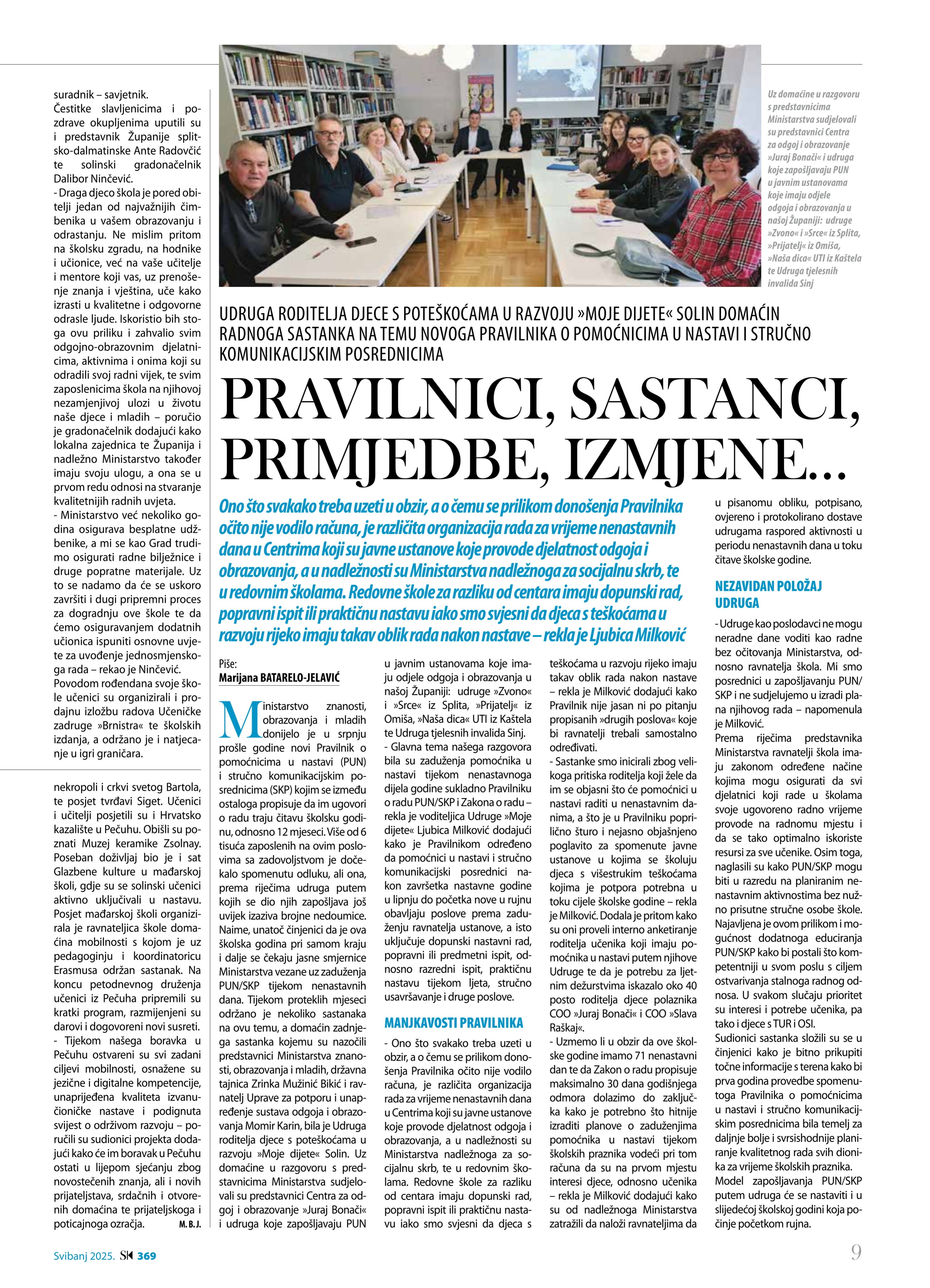 suradnik – savjetnik.
Čestitke slavljenicima i pozdrave okupljenima uputili su i predstavnik Županije splitsko-dalmatinske Ante Radovčić te solinski gradonačelnik Dalibor Ninčević.
- Draga djeco škola je pored obitelji jedan od najvažnijih čimbenika u vašem obrazovanju i odrastanju. Ne mislim pritom na školsku zgradu, na hodnike i učionice, već na vaše učitelje i mentore koji vas, uz prenošenje znanja i vještina, uče kako izrasti u kvalitetne i odgovorne odrasle ljude. Iskoristio bih stoga ovu priliku i zahvalio svim odgojno-obrazovnim djelatnicima, aktivnima i onima koji su odradili svoj radni vijek, te svim zaposlenicima škola na njihovoj nezamjenjivoj ulozi u životu naše djece i mladih – poručio je gradonačelnik dodajući kako lokalna zajednica te Županija i nadležno Ministarstvo također imaju svoju ulogu, a ona se u prvom redu odnosi na stvaranje kvalitetnijih radnih uvjeta.
- Ministarstvo već nekoliko godina osigurava besplatne udžbenike, a mi se kao Grad trudimo osigurati radne bilježnice i druge popratne materijale. Uz to se nadamo da će se uskoro završiti i dugi pripremni proces za dogradnju ove škole te da ćemo osiguravanjem dodatnih učionica ispuniti osnovne uvjete za uvođenje jednosmjenskoga rada – rekao je Ninčević.
Povodom rođendana svoje škole učenici su organizirali i prodajnu izložbu radova Učeničke zadruge »Brnistra« te školskih izdanja, a održano je i natjecanje u igri graničara.

nekropoli i crkvi svetog Bartola, te posjet tvrđavi Siget. Učenici i učitelji posjetili su i Hrvatsko kazalište u Pečuhu. Obišli su poznati Muzej keramike Zsolnay. Poseban doživljaj bio je i sat Glazbene kulture u mađarskoj školi, gdje su se solinski učenici aktivno uključivali u nastavu. Posjet mađarskoj školi organizirala je ravnateljica škole domaćina mobilnosti s kojom je uz pedagoginju i koordinatoricu Erasmusa održan sastanak. Na koncu petodnevnog druženja učenici iz Pečuha pripremili su kratki program, razmijenjeni su darovi i dogovoreni novi susreti.
- Tijekom našega boravka u Pečuhu ostvareni su svi zadani ciljevi mobilnosti, osnažene su jezične i digitalne kompetencije, unaprijeđena kvaliteta izvanučioničke nastave i podignuta svijest o održivom razvoju – poručili su sudionici projekta dodajući kako će im boravak u Pečuhu ostati u lijepom sjećanju zbog novostečenih znanja, ali i novih prijateljstava, srdačnih i otvorenih domaćina te prijateljskoga i poticajnoga ozračja. M. B. J.

Uz domaćine u razgovoru s predstavnicima Ministarstva sudjelovali su predstavnici Centra za odgoj i obrazovanje »Juraj Bonači« i udruga koje zapošljavaju PUN u javnim ustanovama koje imaju odjele odgoja i obrazovanja u našoj Županiji: udruge »Zvono« i »Srce« iz Splita, »Prijatelj« iz Omiša, »Naša dica« UTI iz Kaštela te Udruga tjelesnih invalida Sinj

UDRUGA RODITELJA DJECE S POTEŠKOĆAMA U RAZVOJU »MOJE DIJETE« SOLIN DOMAĆIN RADNOGA SASTANKA NA TEMU NOVOGA PRAVILNIKA O POMOĆNICIMA U NASTAVI I STRUČNO KOMUNIKACIJSKIM POSREDNICIMA

PRAVILNICI, SASTANCI, PRIMJEDBE, IZMJENE...

Ono što svakako treba uzeti u obzir, a o čemu se prilikom donošenja Pravilnika očito nije vodilo računa, je različita organizacija rada za vrijeme nenastavnih dana u Centrima koji su javne ustanove koje provode djelatnost odgoja i obrazovanja, a u nadležnosti su Ministarstva nadležnoga za socijalnu skrb, te u redovnim školama. Redovne škole za razliku od centara imaju dopunski rad, popravni ispit ili praktičnu nastavu iako smo svjesni da djeca s teškoćama u razvoju rijeko imaju takav oblik rada nakon nastave – rekla je Ljubica Milković

Piše:
Marijana BATARELO-JELAVIĆ

Ministarstvo znanosti, obrazovanja i mladih donijelo je u srpnju prošle godine novi Pravilnik o pomoćnicima u nastavi (PUN) i stručno komunikacijskim posrednicima (SKP) kojim se između ostaloga propisuje da im ugovori o radu traju čitavu školsku godinu, odnosno 12 mjeseci. Više od 6 tisuća zaposlenih na ovim poslovima sa zadovoljstvom je dočekalo spomenutu odluku, ali ona, prema riječima udruga putem kojih se dio njih zapošljava još uvijek izaziva brojne nedoumice. Naime, unatoč činjenici da je ova školska godina pri samom kraju i dalje se čekaju jasne smjernice Ministarstva vezane uz zaduženja PUN/SKP tijekom nenastavnih dana. Tijekom proteklih mjeseci održano je nekoliko sastanaka na ovu temu, a domaćin zadnjega sastanka kojemu su nazočili predstavnici Ministarstva znanosti, obrazovanja i mladih, državna tajnica Zrinka Mužinić Bikić i ravnatelj Uprave za potporu i unapređenje sustava odgoja i obrazovanja Momir Karin, bila je Udruga roditelja djece s poteškoćama u razvoju »Moje dijete« Solin. Uz domaćine u razgovoru s predstavnicima Ministarstva sudjelovali su predstavnici Centra za odgoj i obrazovanje »Juraj Bonači« i udruga koje zapošljavaju PUN u javnim ustanovama koje imaju odjele odgoja i obrazovanja u našoj Županiji: udruge »Zvono« i »Srce« iz Splita, »Prijatelj« iz Omiša, »Naša dica« UTI iz Kaštela te Udruga tjelesnih invalida Sinj.
- Glavna tema našega razgovora bila su zaduženja pomoćnika u nastavi tijekom nenastavnoga dijela godine sukladno Pravilniku o radu PUN/SKP i Zakona o radu – rekla je voditeljica Udruge »Moje dijete« Ljubica Milković dodajući kako je Pravilnikom određeno da pomoćnici u nastavi i stručno komunikacijski posrednici nakon završetka nastavne godine u lipnju do početka nove u rujnu obavljaju poslove prema zaduženju ravnatelja ustanove, a isto uključuje dopunski nastavni rad, popravni ili predmetni ispit, odnosno razredni ispit, praktičnu nastavu tijekom ljeta, stručno usavršavanje i druge poslove.

MANJKAVOSTI PRAVILNIKA

- Ono što svakako treba uzeti u obzir, a o čemu se prilikom donošenja Pravilnika očito nije vodilo računa, je različita organizacija rada za vrijeme nenastavnih dana u Centrima koji su javne ustanove koje provode djelatnost odgoja i obrazovanja, a u nadležnosti su Ministarstva nadležnoga za socijalnu skrb, te u redovnim školama. Redovne škole za razliku od centara imaju dopunski rad, popravni ispit ili praktičnu nastavu iako smo svjesni da djeca s teškoćama u razvoju rijeko imaju takav oblik rada nakon nastave – rekla je Milković dodajući kako Pravilnik nije jasan ni po pitanju propisanih »drugih poslova« koje bi ravnatelji trebali samostalno određivati.
- Sastanke smo inicirali zbog velikoga pritiska roditelja koji žele da im se objasni što će pomoćnici u nastavi raditi u nenastavnim danima, a što je u Pravilniku poprilično šturo i nejasno objašnjeno poglavito za spomenute javne ustanove u kojima se školuju djeca s višestrukim teškoćama kojima je potpora potrebna u toku cijele školske godine – rekla je Milković. Dodala je pritom kako su oni proveli interno anketiranje roditelja učenika koji imaju pomoćnika u nastavi putem njihove Udruge te da je potrebu za ljetnim dežurstvima iskazalo oko 40 posto roditelja djece polaznika COO »Juraj Bonači« i COO »Slava Raškaj«.
- Uzmemo li u obzir da ove školske godine imamo 71 nenastavni dan te da Zakon o radu propisuje maksimalno 30 dana godišnjega odmora dolazimo do zaključka kako je potrebno što hitnije izraditi planove o zaduženjima pomoćnika u nastavi tijekom školskih praznika vodeći pri tom računa da su na prvom mjestu interesi djece, odnosno učenika – rekla je Milković dodajući kako su od nadležnoga Ministarstva zatražili da naloži ravnateljima da u pisanomu obliku, potpisano, ovjereno i protokolirano dostave udrugama raspored aktivnosti u periodu nenastavnih dana u toku čitave školske godine.

NEZAVIDAN POLOŽAJ UDRUGA

- Udruge kao poslodavci ne mogu neradne dane voditi kao radne bez očitovanja Ministarstva, odnosno ravnatelja škola. Mi smo posrednici u zapošljavanju PUN/SKP i ne sudjelujemo u izradi plana njihovog rada – napomenula je Milković.
Prema riječima predstavnika Ministarstva ravnatelji škola imaju zakonom određene načine kojima mogu osigurati da svi djelatnici koji rade u školama svoje ugovoreno radno vrijeme provode na radnomu mjestu i da se tako optimalno iskoriste resursi za sve učenike. Osim toga, naglasili su kako PUN/SKP mogu biti u razredu na planiranim nenastavnim aktivnostima bez nužno prisutne stručne osobe škole. Najavljena je ovom prilikom i mogućnost dodatnoga educiranja PUN/SKP kako bi postali što kompetentniji u svom poslu s ciljem ostvarivanja stalnoga radnog odnosa. U svakom slučaju prioritet su interesi i potrebe učenika, pa tako i djece s TUR i OSI.
Sudionici sastanka složili su se u činjenici kako je bitno prikupiti točne informacije s terena kako bi prva godina provedbe spomenutoga Pravilnika o pomoćnicima u nastavi i stručno komunikacijskim posrednicima bila temelj za daljnje bolje i svrsishodnije planiranje kvalitetnog rada svih dionika za vrijeme školskih praznika.
Model zapošljavanja PUN/SKP putem udruga će se nastaviti i u slijedećoj školskoj godini koja počinje početkom rujna.

Svibanj 2025. SK 369

9